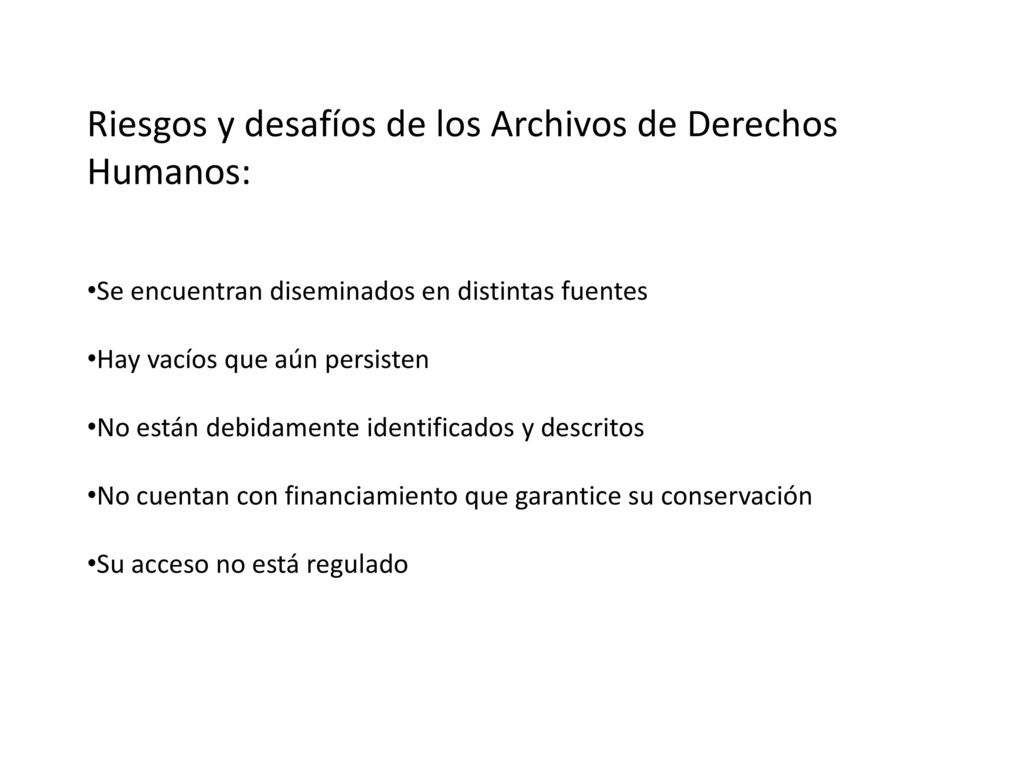 Riesgos y desafíos de los Archivos de Derechos Humanos:

•Se encuentran diseminados en distintas fuentes

•Hay vacíos que aún persisten

•No están debidamente identificados y descritos

•No cuentan con financiamiento que garantice su conservación

•Su acceso no está regulado